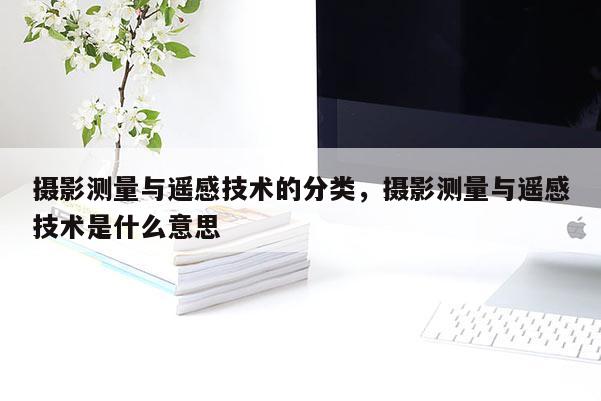 摄影测量与遥感技术的分类，摄影测量与遥感技术是什么意思